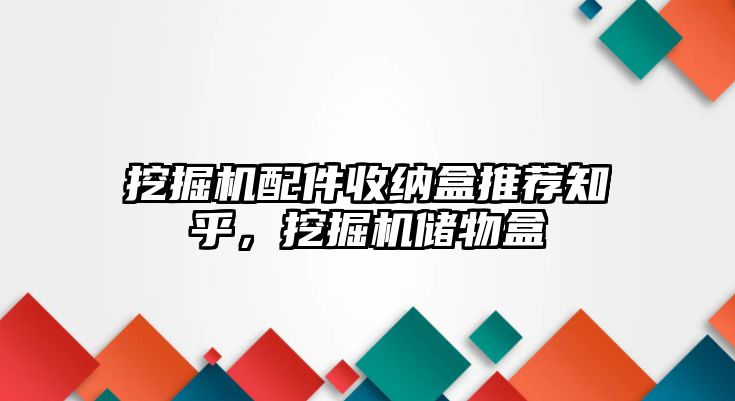 挖掘机配件收纳盒推荐知乎，挖掘机储物盒